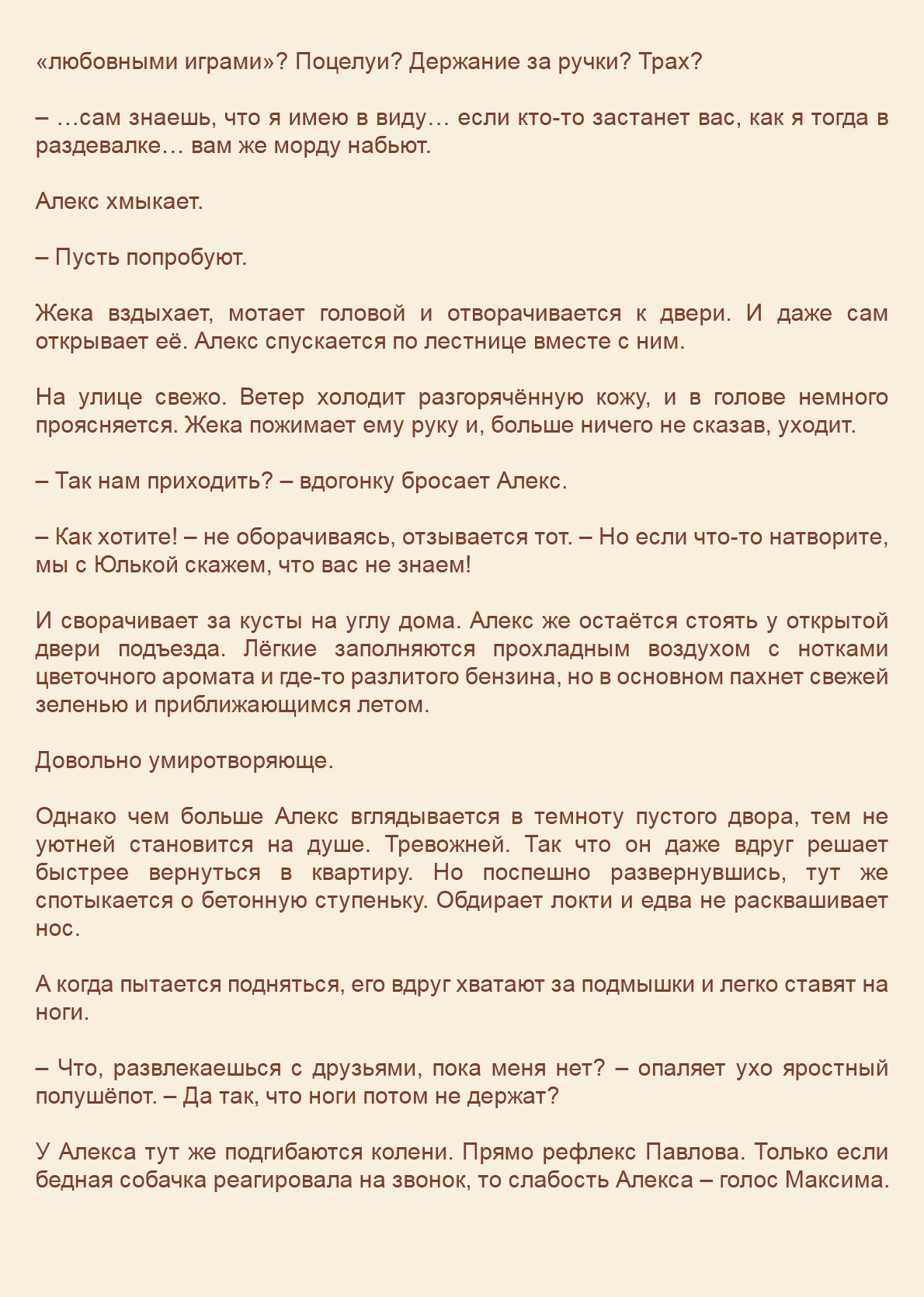 «любовными играми»? Поцелуи? Держание за ручки? Трах?

– …сам знаешь, что я имею в виду… если кто-то застанет вас, как я тогда в раздевалке… вам же морду набьют.

Алекс хмыкает.

– Пусть попробуют.

Жека вздыхает, мотает головой и отворачивается к двери. И даже сам открывает её. Алекс спускается по лестнице вместе с ним.

На улице свежо. Ветер холодит разгорячённую кожу, и в голове немного проясняется. Жека пожимает ему руку и, больше ничего не сказав, уходит.

– Так нам приходить? – вдогонку бросает Алекс.

– Как хотите! – не оборачиваясь, отзывается тот. – Но если что-то натворите, мы с Юлькой скажем, что вас не знаем!

И сворачивает за кусты на углу дома. Алекс же остаётся стоять у открытой двери подъезда. Лёгкие заполняются прохладным воздухом с нотками цветочного аромата и где-то разлитого бензина, но в основном пахнет свежей зеленью и приближающимся летом.

Довольно умиротворяюще.

Однако чем больше Алекс вглядывается в темноту пустого двора, тем не уютней становится на душе. Тревожней. Так что он даже вдруг решает быстрее вернуться в квартиру. Но поспешно развернувшись, тут же спотыкается о бетонную ступеньку. Обдирает локти и едва не расквашивает нос.

А когда пытается подняться, его вдруг хватают за подмышки и легко ставят на ноги.

– Что, развлекаешься с друзьями, пока меня нет? – опаляет ухо яростный полушёпот. – Да так, что ноги потом не держат?

У Алекса тут же подгибаются колени. Прямо рефлекс Павлова. Только если бедная собачка реагировала на звонок, то слабость Алекса – голос Максима.